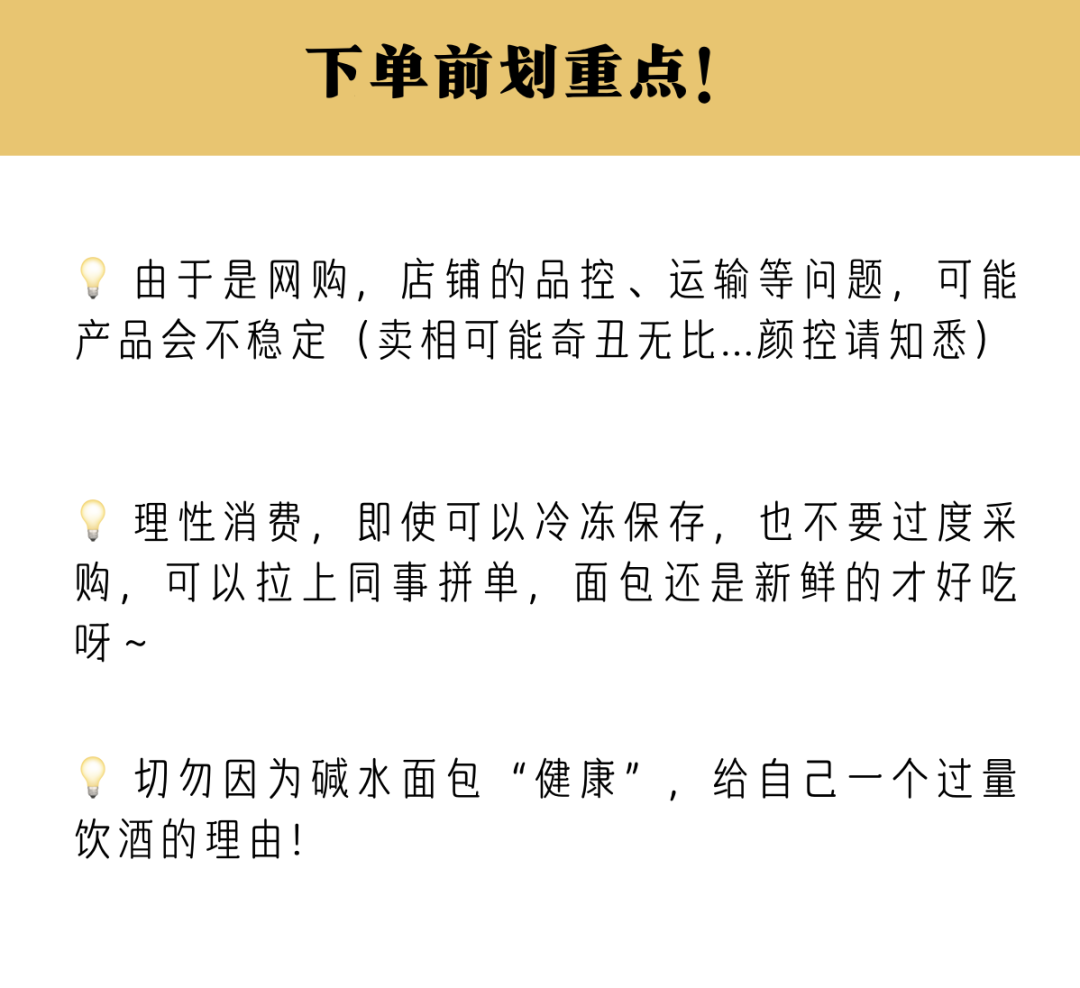 下单前划重点!

💡 由于是网购，店铺的品控、运输等问题，可能产品会不稳定（卖相可能奇丑无比...颜控请知悉）

💡 理性消费，即使可以冷冻保存，也不要过度采购，可以拉上同事拼单，面包还是新鲜的才好吃呀~

💡 切勿因为碱水面包“健康”，给自己一个过量饮酒的理由!